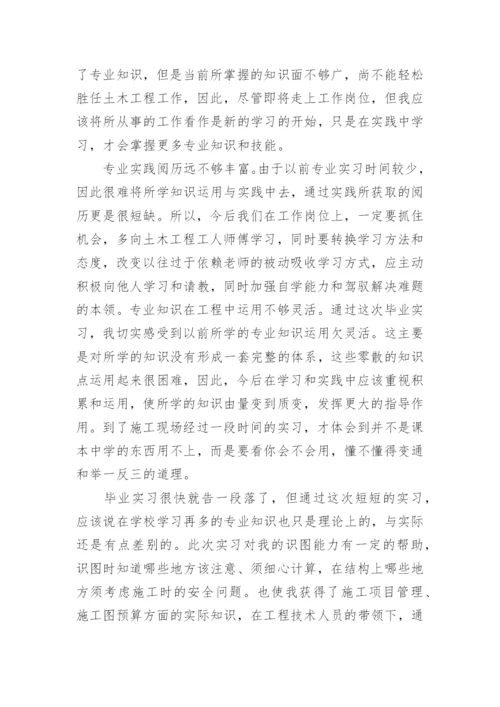 了专业知识，但是当前所掌握的知识面不够广，尚不能轻松胜任土木工程工作，因此，尽管即将走上工作岗位，但我应该将所从事的工作看作是新的学习的开始，只是在实践中学习，才会掌握更多专业知识和技能。

专业实践阅历远不够丰富。由于以前专业实习时间较少，因此很难将所学知识运用与实践中去，通过实践所获取的阅历更是很短缺。所以，今后我们在工作岗位上，一定要抓住机会，多向土木工程工人师傅学习，同时要转换学习方法和态度，改变以往过于依赖老师的被动吸收学习方式，应主动积极向他人学习和请教，同时加强自学能力和驾驭解决难题的本领。专业知识在工程中运用不够灵活。通过这次毕业实习，我切实感受到以前所学的专业知识运用欠灵活。这主要是对所学的知识没有形成一套完整的体系，这些零散的知识点运用起来很困难，因此，今后在学习和实践中应该重视积累和运用，使所学的知识由量变到质变，发挥更大的指导作用。到了施工现场经过一段时间的实习，才体会到并不是课本中学的东西用不上，而是要看你会不会用，懂不懂得变通和举一反三的道理。

毕业实习很快就告一段落了，但通过这次短短的实习，应该说在学校学习再多的专业知识也只是理论上的，与实际还是有点差别的。此次实习对我的识图能力有一定的帮助，识图时知道哪些地方该注意、须细心计算，在结构上哪些地方须考虑施工时的安全问题。也使我获得了施工项目管理、施工图预算方面的实际知识，在工程技术人员的带领下，通